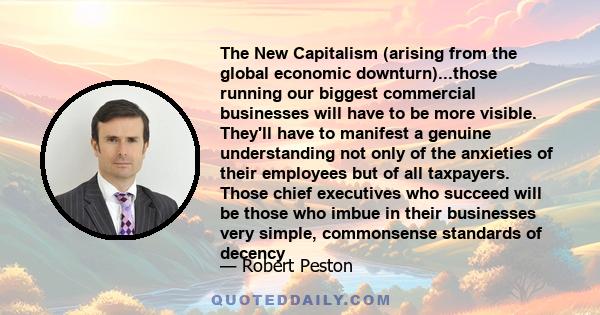 The New Capitalism (arising from the global economic downturn)...those running our biggest commercial businesses will have to be more visible. They'll have to manifest a genuine understanding not only of the anxieties of their employees but of all taxpayers. Those chief executives who succeed will be those who imbue in their businesses very simple, commonsense standards of decency

— Robert Peston

QUOTEDDAILY.COM